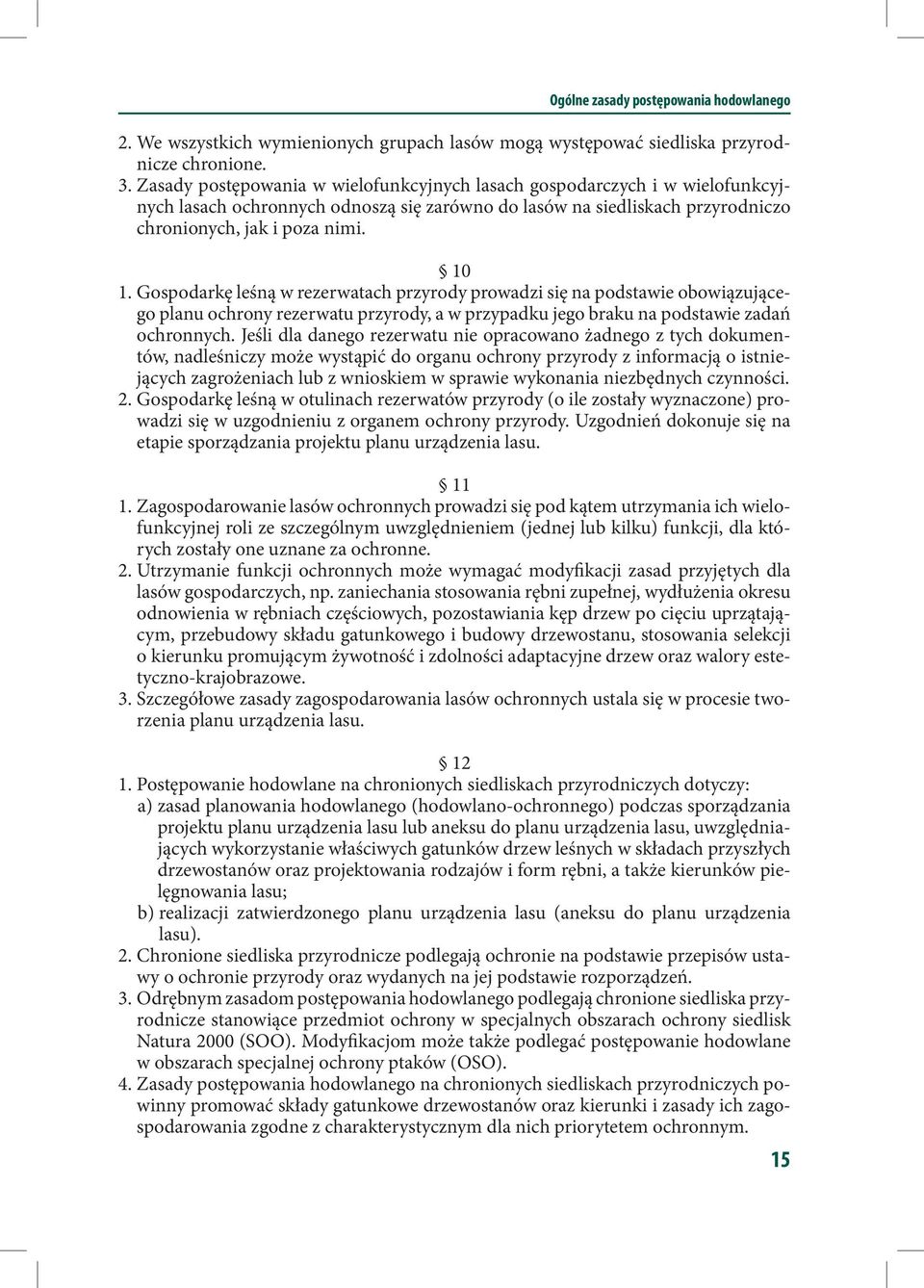 Ogólne zasady postępowania hodowlanego

2. We wszystkich wymienionych grupach lasów mogą występować siedliska przyrodnicze chronione.
3. Zasady postępowania w wielofunkcyjnych lasach gospodarczych i w wielofunkcyjnych lasach ochronnych odnoszą się zarówno do lasów na siedliskach przyrodniczo chronionych, jak i poza nimi.

§ 10
1. Gospodarkę leśną w rezerwatach przyrody prowadzi się na podstawie obowiązującego planu ochrony rezerwatu przyrody, a w przypadku jego braku na podstawie zadań ochronnych. Jeśli dla danego rezerwatu nie opracowano żadnego z tych dokumentów, nadleśniczy może wystąpić do organu ochrony przyrody z informacją o istniejących zagrożeniach lub z wnioskiem w sprawie wykonania niezbędnych czynności.
2. Gospodarkę leśną w otulinach rezerwatów przyrody (o ile zostały wyznaczone) prowadzi się w uzgodnieniu z organem ochrony przyrody. Uzgodnień dokonuje się na etapie sporządzania projektu planu urządzenia lasu.

§ 11
1. Zagospodarowanie lasów ochronnych prowadzi się pod kątem utrzymania ich wielofunkcyjnej roli ze szczególnym uwzględnieniem (jednej lub kilku) funkcji, dla których zostały one uznane za ochronne.
2. Utrzymanie funkcji ochronnych może wymagać modyfikacji zasad przyjętych dla lasów gospodarczych, np. zaniechania stosowania rębni zupełnej, wydłużenia okresu odnowienia w rębniach częściowych, pozostawiania kęp drzew po cięciu uprzątającym, przebudowy składu gatunkowego i budowy drzewostanu, stosowania selekcji o kierunku promującym żywotność i zdolności adaptacyjne drzew oraz walory estetyczno-krajobrazowe.
3. Szczegółowe zasady zagospodarowania lasów ochronnych ustala się w procesie tworzenia planu urządzenia lasu.

§ 12
1. Postępowanie hodowlane na chronionych siedliskach przyrodniczych dotyczy:
a) zasad planowania hodowlanego (hodowlano-ochronnego) podczas sporządzania projektu planu urządzenia lasu lub aneksu do planu urządzenia lasu, uwzględniających wykorzystanie właściwych gatunków drzew leśnych w składach przyszłych drzewostanów oraz projektowania rodzajów i form rębni, a także kierunków pielęgnowania lasu;
b) realizacji zatwierdzonego planu urządzenia lasu (aneksu do planu urządzenia lasu).
2. Chronione siedliska przyrodnicze podlegają ochronie na podstawie przepisów ustawy o ochronie przyrody oraz wydanych na jej podstawie rozporządzeń.
3. Odrębnym zasadom postępowania hodowlanego podlegają chronione siedliska przyrodnicze stanowiące przedmiot ochrony w specjalnych obszarach ochrony siedlisk Natura 2000 (SOO). Modyfikacjom może także podlegać postępowanie hodowlane w obszarach specjalnej ochrony ptaków (OSO).
4. Zasady postępowania hodowlanego na chronionych siedliskach przyrodniczych powinny promować składy gatunkowe drzewostanów oraz kierunki i zasady ich zagospodarowania zgodne z charakterystycznym dla nich priorytetem ochronnym.

15